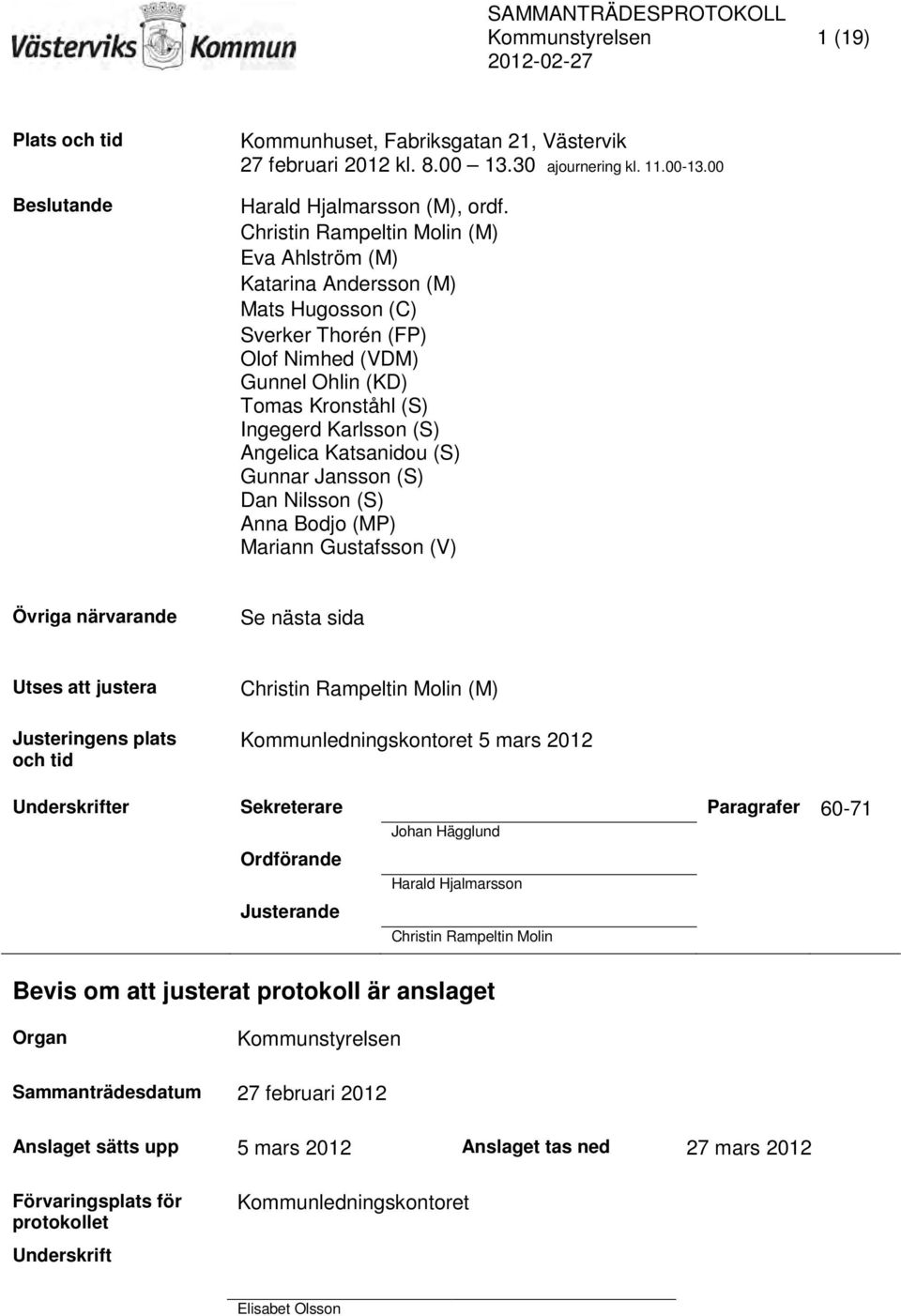 Västerviks Kommun

SAMMANTRÄDESPROTOKOLL
Kommunstyrelsen 1 (19)
2012-02-27

Plats och tid
Kommunhuset, Fabriksgatan 21, Västervik
27 februari 2012 kl. 8.00 13.30 ajournering kl. 11.00-13.00

Beslutande
Harald Hjalmarsson (M), ordf.
Christin Rampeltin Molin (M)
Eva Ahlström (M)
Katarina Andersson (M)
Mats Hugosson (C)
Sverker Thorén (FP)
Olof Nimhed (VDM)
Gunnel Ohlin (KD)
Tomas Kronståhl (S)
Ingegerd Karlsson (S)
Angelica Katsanidou (S)
Gunnar Jansson (S)
Dan Nilsson (S)
Anna Bodjo (MP)
Mariann Gustafsson (V)

Övriga närvarande
Se nästa sida

Utses att justera
Christin Rampeltin Molin (M)

Justeringens plats och tid
Kommunledningskontoret 5 mars 2012

Underskrifter
Sekreterare
Johan Hägglund
Paragrafer 60-71
Ordförande
Harald Hjalmarsson
Justerande
Christin Rampeltin Molin

Bevis om att justerat protokoll är anslaget

Organ
Kommunstyrelsen

Sammanträdesdatum
27 februari 2012

Anslaget sätts upp
5 mars 2012
Anslaget tas ned
27 mars 2012

Förvaringsplats för protokollet
Kommunledningskontoret

Underskrift
Elisabet Olsson